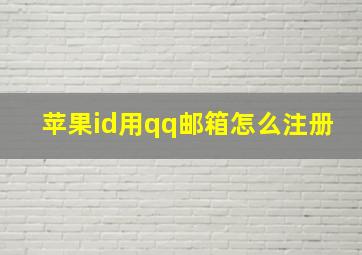 苹果id用qq邮箱怎么注册